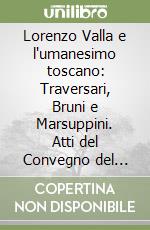 unilibro

Lorenzo Valla e l'umanesimo toscano: Traversari, Bruni e Marsuppini. Atti del Convegno del...

COPERTINA NON DISPONIBILE